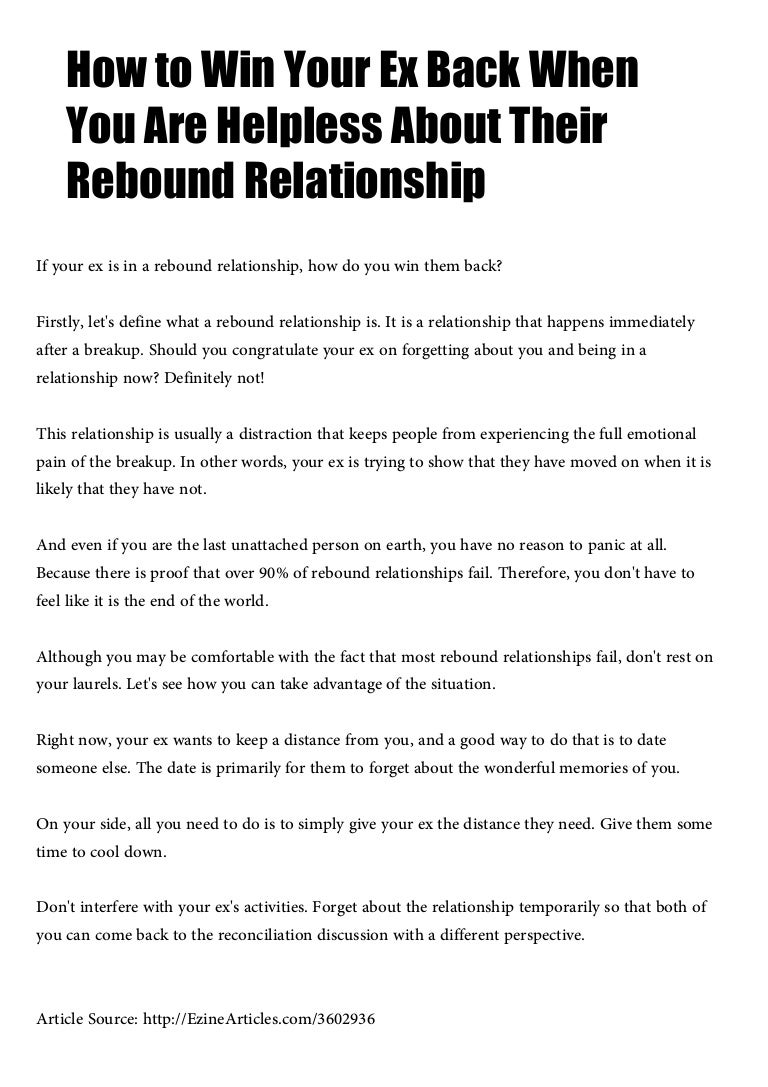 How to Win Your Ex Back When You Are Helpless About Their Rebound Relationship

If your ex is in a rebound relationship, how do you win them back?

Firstly, let's define what a rebound relationship is. It is a relationship that happens immediately after a breakup. Should you congratulate your ex on forgetting about you and being in a relationship now? Definitely not!

This relationship is usually a distraction that keeps people from experiencing the full emotional pain of the breakup. In other words, your ex is trying to show that they have moved on when it is likely that they have not.

And even if you are the last unattached person on earth, you have no reason to panic at all. Because there is proof that over 90% of rebound relationships fail. Therefore, you don't have to feel like it is the end of the world.

Although you may be comfortable with the fact that most rebound relationships fail, don't rest on your laurels. Let's see how you can take advantage of the situation.

Right now, your ex wants to keep a distance from you, and a good way to do that is to date someone else. The date is primarily for them to forget about the wonderful memories of you.

On your side, all you need to do is to simply give your ex the distance they need. Give them some time to cool down.

Don't interfere with your ex's activities. Forget about the relationship temporarily so that both of you can come back to the reconciliation discussion with a different perspective.

Article Source: http://EzineArticles.com/3602936